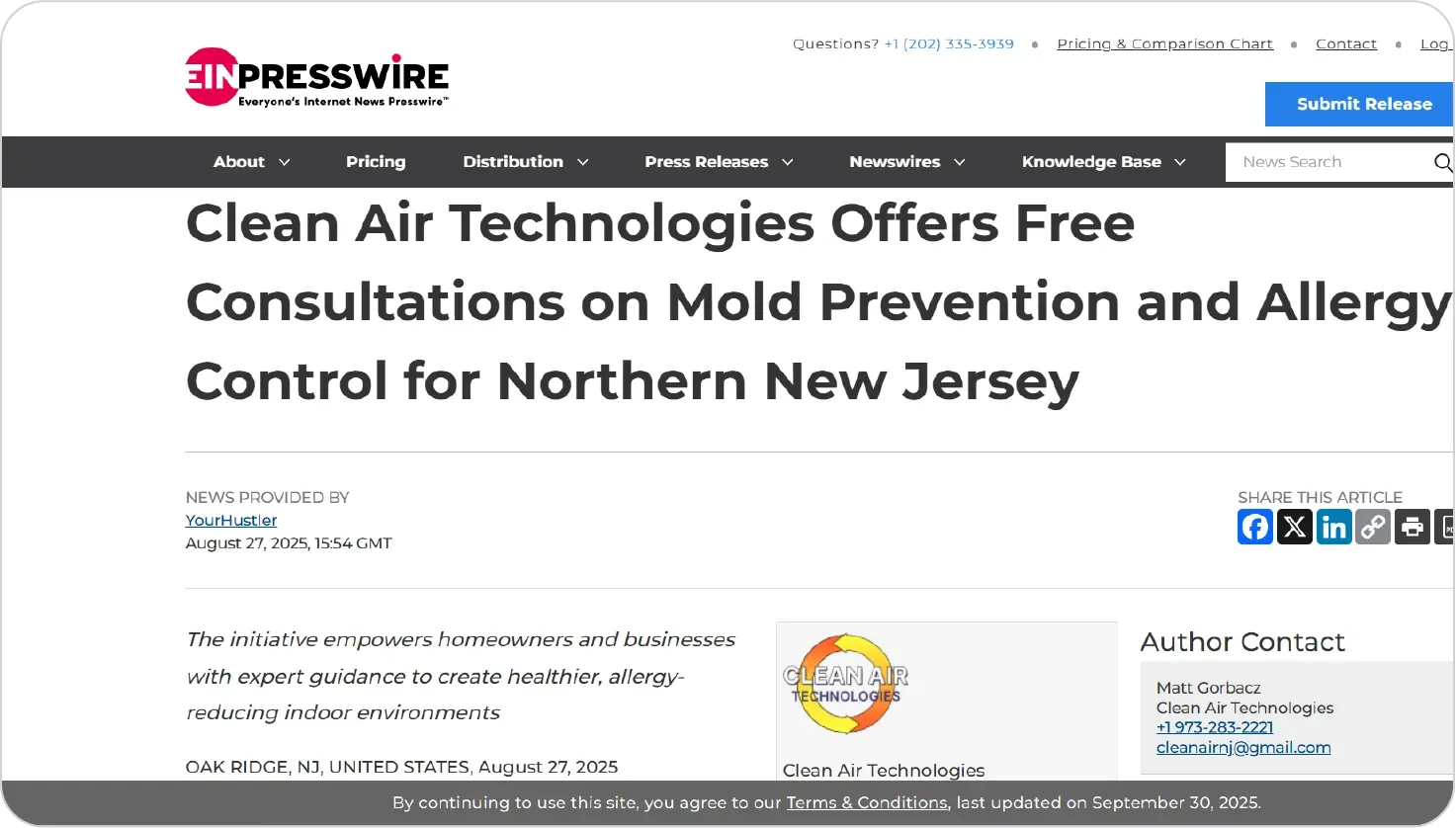 EINPRESSWIRE
Everyone's Internet News Presswire™

Questions? +1 (202) 335-3939 • Pricing & Comparison Chart • Contact • Log

Submit Release

About Pricing Distribution Press Releases Newswires Knowledge Base News Search

Clean Air Technologies Offers Free Consultations on Mold Prevention and Allergy Control for Northern New Jersey

NEWS PROVIDED BY
YourHustler
August 27, 2025, 15:54 GMT

SHARE THIS ARTICLE

The initiative empowers homeowners and businesses with expert guidance to create healthier, allergy-reducing indoor environments

OAK RIDGE, NJ, UNITED STATES, August 27, 2025

CLEAN AIR TECHNOLOGIES

Clean Air Technologies

Author Contact

Matt Gorbacz
Clean Air Technologies
+1 973-283-2221
cleanairnj@gmail.com

By continuing to use this site, you agree to our Terms & Conditions, last updated on September 30, 2025.